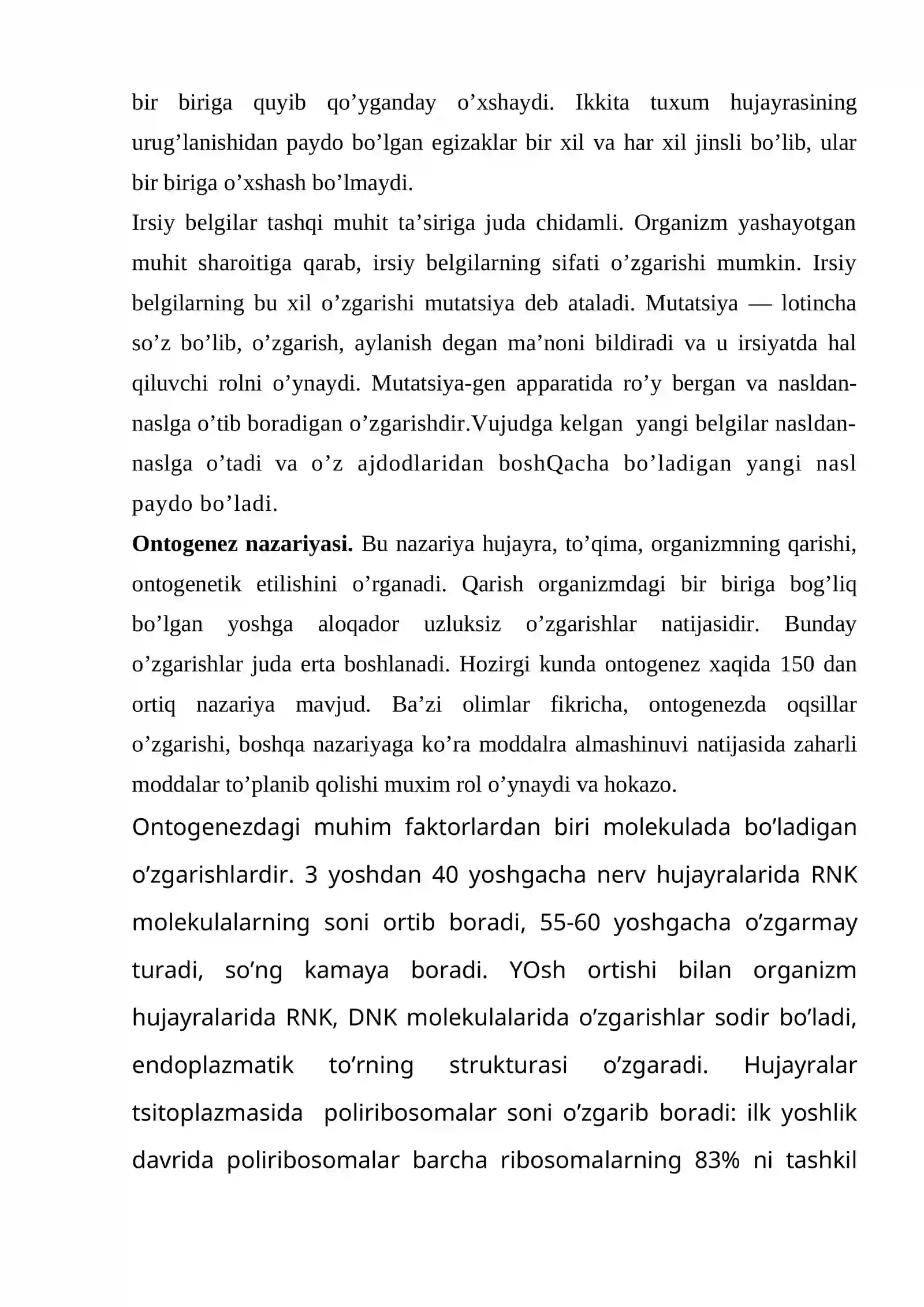 bir biriga quyib qo'yganday o'xshaydi. Ikkita tuxum hujayrasining urug'lanishidan paydo bo'lgan egizaklar bir xil va har xil jinsli bo'lib, ular bir biriga o'xshash bo'lmaydi.

Irsiy belgilar tashqi muhit ta'siriga juda chidamli. Organizm yashayotgan muhit sharoitiga qarab, irsiy belgilarning sifati o'zgarishi mumkin. Irsiy belgilarning bu xil o'zgarishi mutatsiya deb ataladi. Mutatsiya — lotincha so'z bo'lib, o'zgarish, aylanish degan ma'noni bildiradi va u irsiyatda hal qiluvchi rolni o'ynaydi. Mutatsiya-gen apparatida ro'y bergan va nasldan-naslga o'tib boradigan o'zgarishdir.Vujudga kelgan yangi belgilar nasldan-naslga o'tadi va o'z ajdodlaridan boshQacha bo'ladigan yangi nasl paydo bo'ladi.

Ontogenez nazariyasi. Bu nazariya hujayra, to'qima, organizmning qarishi, ontogenetik etilishini o'rganadi. Qarish organizmdagi bir biriga bog'liq bo'lgan yoshga aloqador uzluksiz o'zgarishlar natijasidir. Bunday o'zgarishlar juda erta boshlanadi. Hozirgi kunda ontogenez xaqida 150 dan ortiq nazariya mavjud. Ba'zi olimlar fikricha, ontogenezda oqsillar o'zgarishi, boshqa nazariyaga ko'ra moddalra almashinuvi natijasida zaharli moddalar to'planib qolishi muxim rol o'ynaydi va hokazo.

Ontogenezdagi muhim faktorlardan biri molekulada bo'ladigan o'zgarishlardir. 3 yoshdan 40 yoshgacha nerv hujayralarida RNK molekulalarning soni ortib boradi, 55-60 yoshgacha o'zgarmay turadi, so'ng kamaya boradi. YOsh ortishi bilan organizm hujayralarida RNK, DNK molekulalarida o'zgarishlar sodir bo'ladi, endoplazmatik to'rning strukturasi o'zgaradi. Hujayralar tsitoplazmasida poliribosomalar soni o'zgarib boradi: ilk yoshlik davrida poliribosomalar barcha ribosomalarning 83% ni tashkil